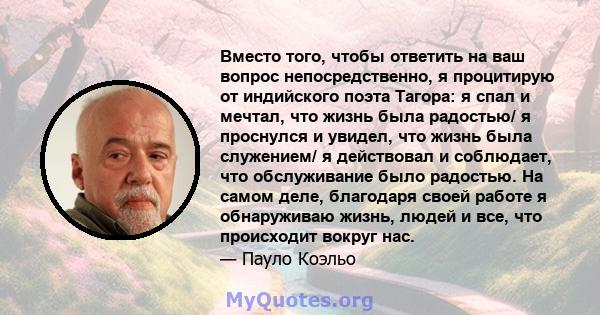 Вместо того, чтобы ответить на ваш вопрос непосредственно, я процитирую от индийского поэта Тагора: я спал и мечтал, что жизнь была радостью/ я проснулся и увидел, что жизнь была служением/ я действовал и соблюдает, что обслуживание было радостью. На самом деле, благодаря своей работе я обнаруживаю жизнь, людей и все, что происходит вокруг нас.
— Пауло Коэльо

MyQuotes.org